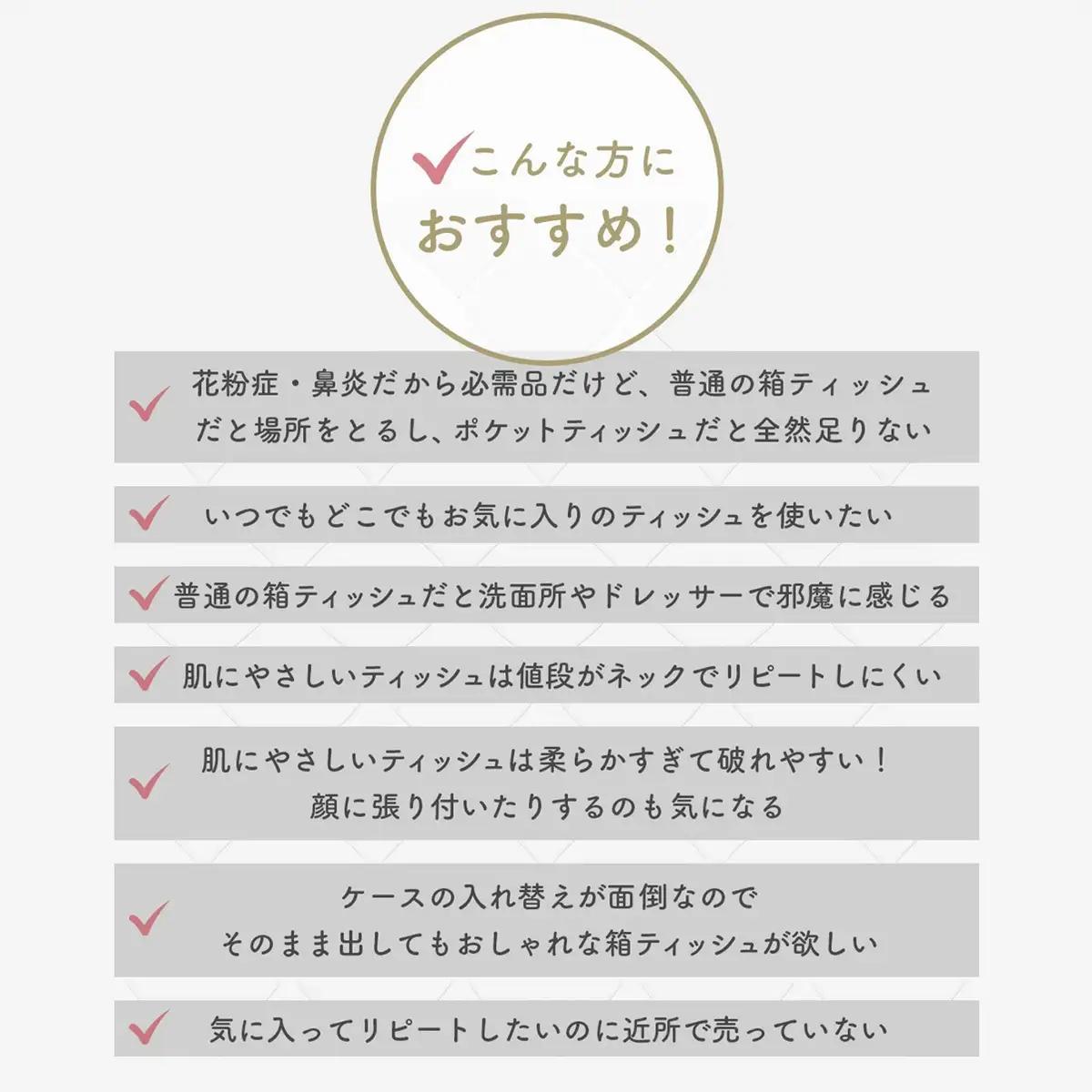 こんな方に
おすすめ！

花粉症・鼻炎だから必需品だけど、普通の箱ティッシュだと場所をとるし、ポケットティッシュだと全然足りない

いつでもどこでもお気に入りのティッシュを使いたい

普通の箱ティッシュだと洗面所やドレッサーで邪魔に感じる

肌にやさしいティッシュは値段がネックでリピートしにくい

肌にやさしいティッシュは柔らかすぎて破れやすい！
顔に張り付いたりするのも気になる

ケースの入れ替えが面倒なので
そのまま出してもおしゃれな箱ティッシュが欲しい

気に入ってリピートしたいのに近所で売っていない